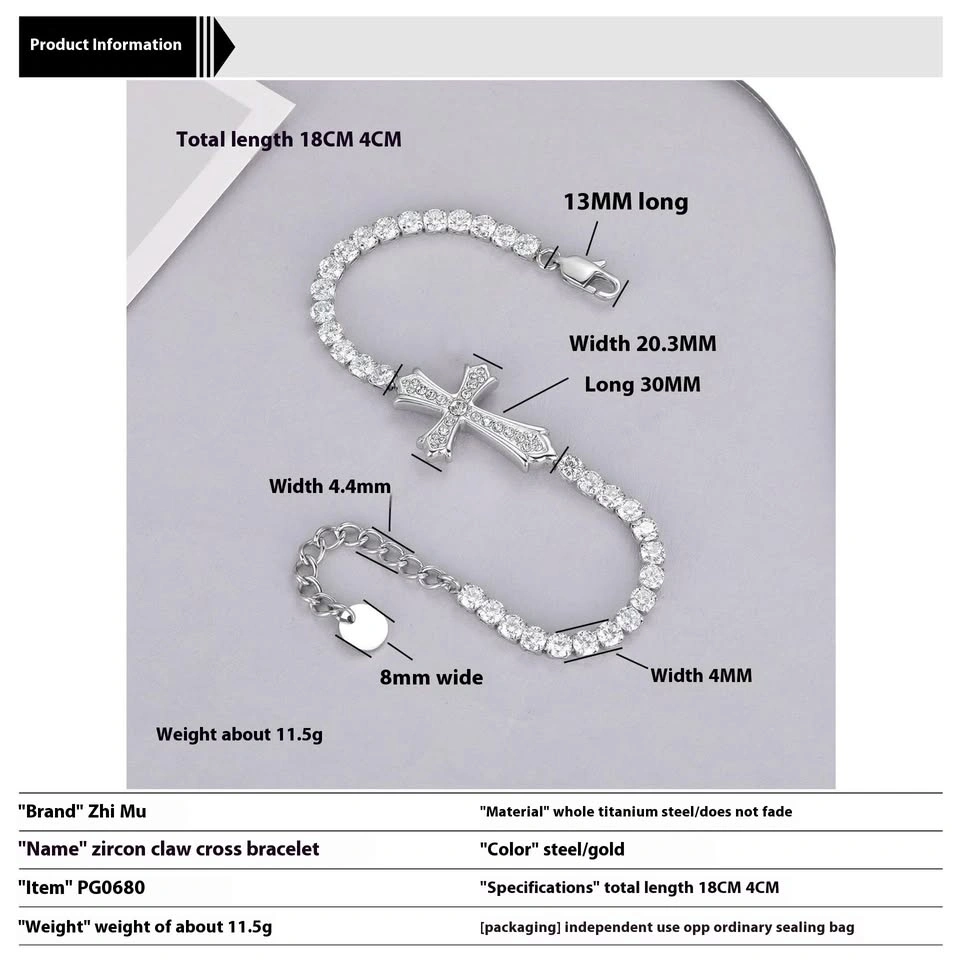 Product Information

Total length 18CM 4CM

13MM long

Width 20.3MM

Long 30MM

Width 4.4mm

8mm wide

Width 4MM

Weight about 11.5g

| | |
|---|---|
| "Brand" Zhi Mu | "Material" whole titanium steel/does not fade |
| "Name" zircon claw cross bracelet | "Color" steel/gold |
| "Item" PG0680 | "Specifications" total length 18CM 4CM |
| "Weight" weight of about 11.5g | [packaging] independent use opp ordinary sealing bag |